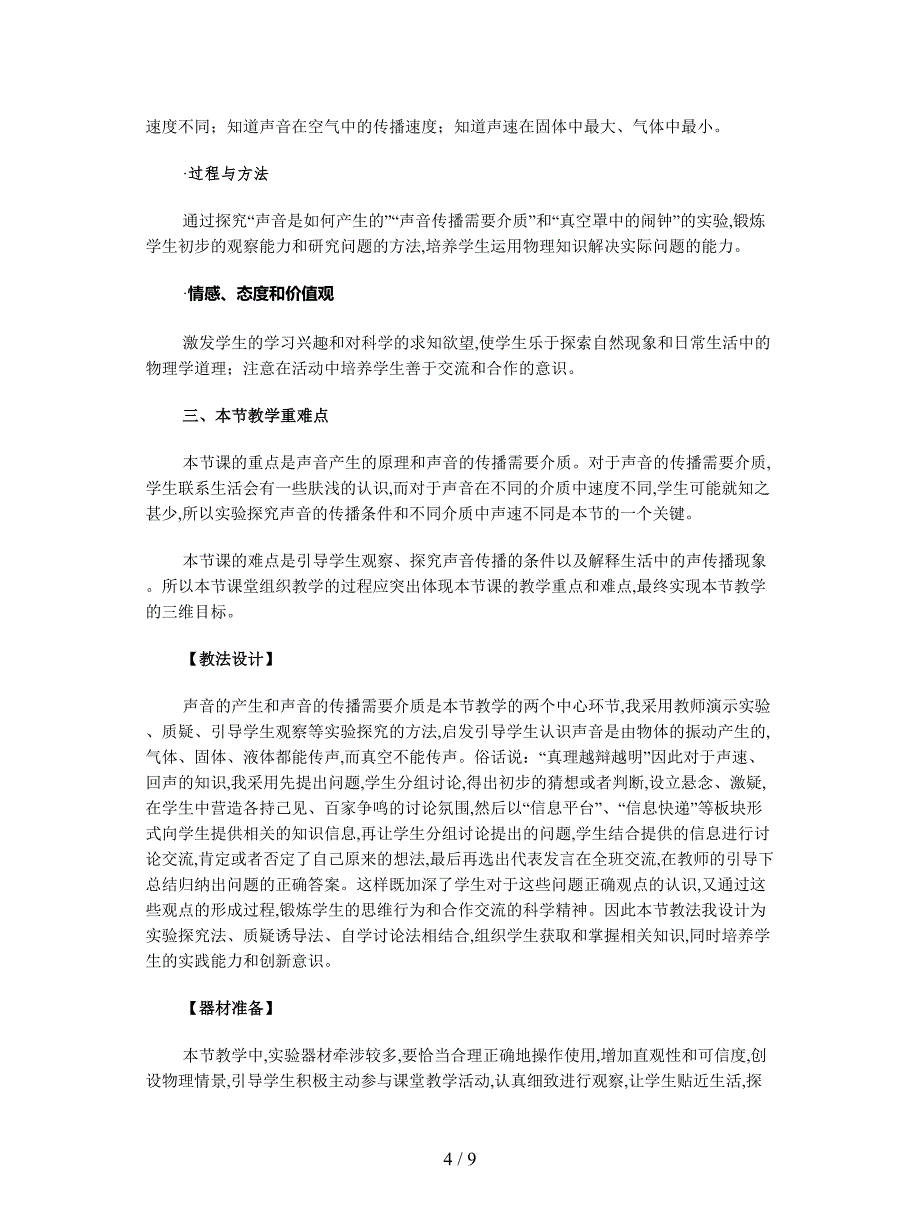 速度不同；知道声音在空气中的传播速度；知道声速在固体中最大、气体中最小。

·过程与方法

通过探究“声音是如何产生的”“声音传播需要介质”和“真空罩中的闹钟”的实验,锻炼学生初步的观察能力和研究问题的方法,培养学生运用物理知识解决实际问题的能力。

·情感、态度和价值观

激发学生的学习兴趣和对科学的求知欲望,使学生乐于探索自然现象和日常生活中的物理学道理；注意在活动中培养学生善于交流和合作的意识。

三、本节教学重难点

本节课的重点是声音产生的原理和声音的传播需要介质。对于声音的传播需要介质,学生联系生活会有一些肤浅的认识,而对于声音在不同的介质中速度不同,学生可能就知之甚少,所以实验探究声音的传播条件和不同介质中声速不同是本节的一个关键。

本节课的难点是引导学生观察、探究声音传播的条件以及解释生活中的声传播现象。所以本节课堂组织教学的过程应突出体现本节课的教学重点和难点,最终实现本节教学的三维目标。

【教法设计】

声音的产生和声音的传播需要介质是本节教学的两个中心环节,我采用教师演示实验、质疑、引导学生观察等实验探究的方法,启发引导学生认识声音是由物体的振动产生的,气体、固体、液体都能传声,而真空不能传声。俗话说:“真理越辩越明”因此对于声速、回声的知识,我采用先提出问题,学生分组讨论,得出初步的猜想或者判断,设立悬念、激疑,在学生中营造各持己见、百家争鸣的讨论氛围,然后以“信息平台”、“信息快递”等板块形式向学生提供相关的知识信息,再让学生分组讨论提出的问题,学生结合提供的信息进行讨论交流,肯定或者否定了自己原来的想法,最后再选出代表发言在全班交流,在教师的引导下总结归纳出问题的正确答案。这样既加深了学生对于这些问题正确观点的认识,又通过这些观点的形成过程,锻炼学生的思维行为和合作交流的科学精神。因此本节教法我设计为实验探究法、质疑诱导法、自学讨论法相结合,组织学生获取和掌握相关知识,同时培养学生的实践能力和创新意识。

【器材准备】

本节教学中,实验器材牵涉较多,要恰当合理正确地操作使用,增加直观性和可信度,创设物理情景,引导学生积极主动参与课堂教学活动,认真细致进行观察,让学生贴近生活,探

4 / 9